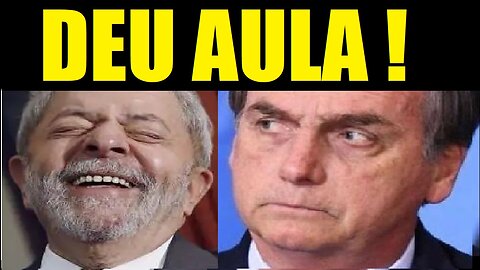 DEU AULA !